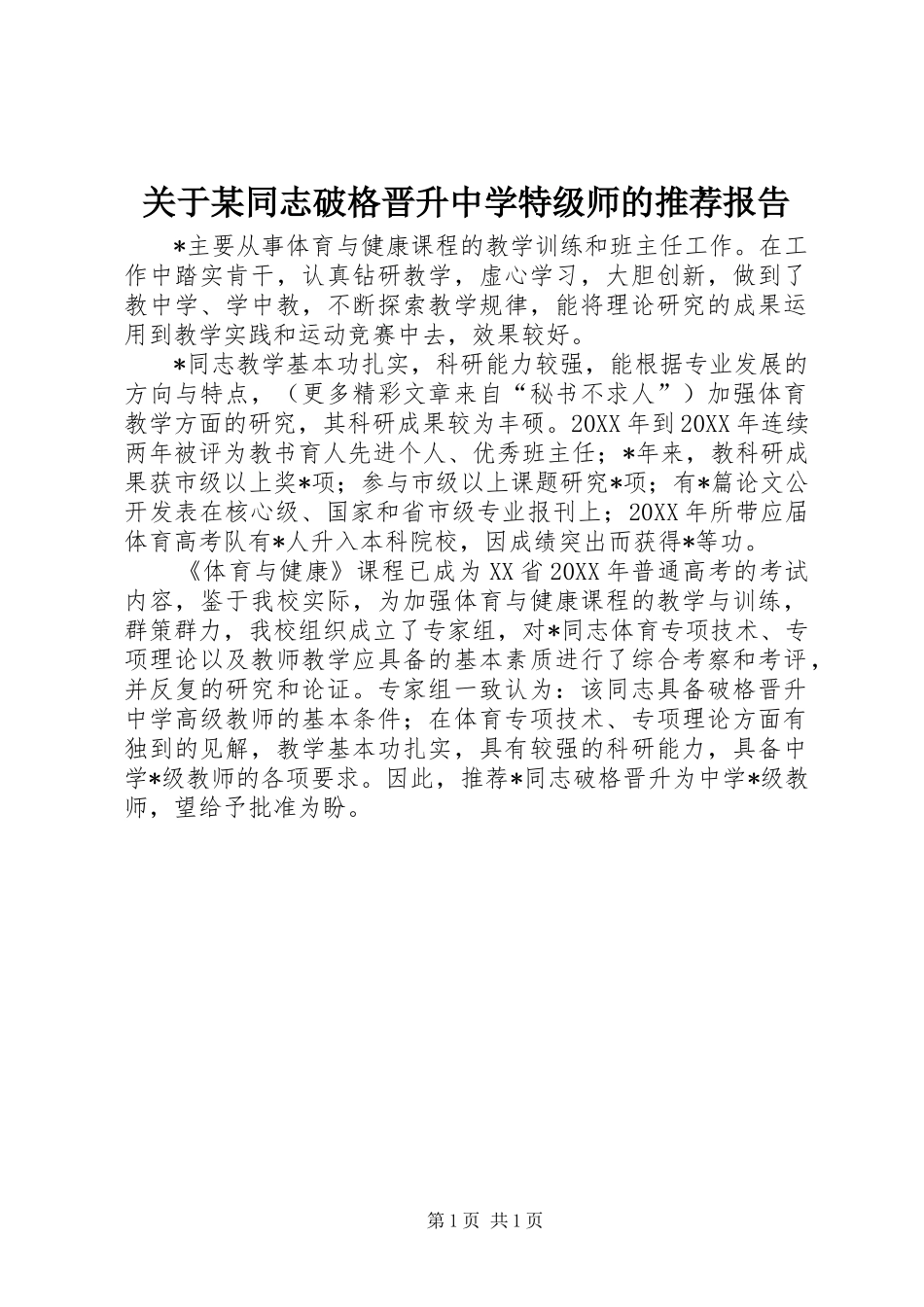 关于某同志破格晋升中学特级师的推荐报告

*主要从事体育与健康课程的教学训练和班主任工作。在工作中踏实肯干，认真钻研教学，虚心学习，大胆创新，做到了教中学、学中教，不断探索教学规律，能将理论研究的成果运用到教学实践和运动竞赛中去，效果较好。

*同志教学基本功扎实，科研能力较强，能根据专业发展的方向与特点，（更多精彩文章来自“秘书不求人”）加强体育教学方面的研究，其科研成果较为丰硕。20XX 年到 20XX 年连续两年被评为教书育人先进个人、优秀班主任；*年来，教科研成果获市级以上奖*项；参与市级以上课题研究*项；有*篇论文公开发表在核心级、国家和省市级专业报刊上；20XX 年所带应届体育高考队有*人升入本科院校，因成绩突出而获得*等功。

《体育与健康》课程已成为 XX 省 20XX 年普通高考的考试内容，鉴于我校实际，为加强体育与健康课程的教学与训练，群策群力，我校组织成立了专家组，对*同志体育专项技术、专项理论以及教师教学应具备的基本素质进行了综合考察和考评，并反复的研究和论证。专家组一致认为：该同志具备破格晋升中学高级教师的基本条件；在体育专项技术、专项理论方面有独到的见解，教学基本功扎实，具有较强的科研能力，具备中学*级教师的各项要求。因此，推荐*同志破格晋升为中学*级教师，望给予批准为盼。

第 1 页 共 1 页